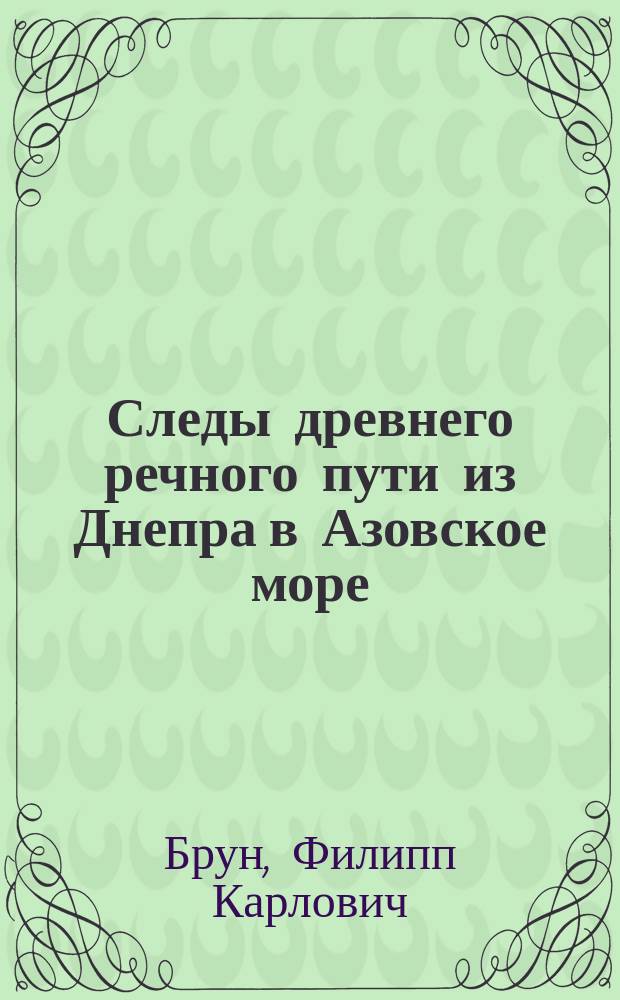 Следы древнего речного пути из Днепра в Азовское море

Брун, Филипп Карлович